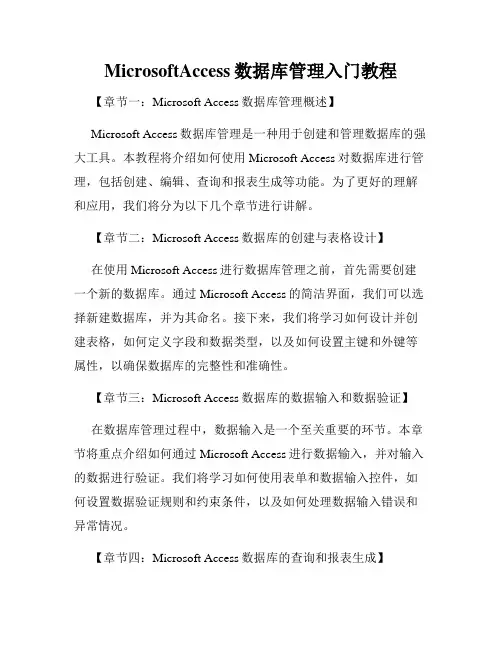 MicrosoftAccess 数据库管理入门教程

【章节一：Microsoft Access 数据库管理概述】

Microsoft Access 数据库管理是一种用于创建和管理数据库的强大工具。本教程将介绍如何使用 Microsoft Access 对数据库进行管理，包括创建、编辑、查询和报表生成等功能。为了更好的理解和应用，我们将分为以下几个章节进行讲解。

【章节二：Microsoft Access 数据库的创建与表格设计】

在使用 Microsoft Access 进行数据库管理之前，首先需要创建一个新的数据库。通过 Microsoft Access 的简洁界面，我们可以选择新建数据库，并为其命名。接下来，我们将学习如何设计并创建表格，如何定义字段和数据类型，以及如何设置主键和外键等属性，以确保数据库的完整性和准确性。

【章节三：Microsoft Access 数据库的数据输入和数据验证】

在数据库管理过程中，数据输入是一个至关重要的环节。本章节将重点介绍如何通过 Microsoft Access 进行数据输入，并对输入的数据进行验证。我们将学习如何使用表单和数据输入控件，如何设置数据验证规则和约束条件，以及如何处理数据输入错误和异常情况。

【章节四：Microsoft Access 数据库的查询和报表生成】